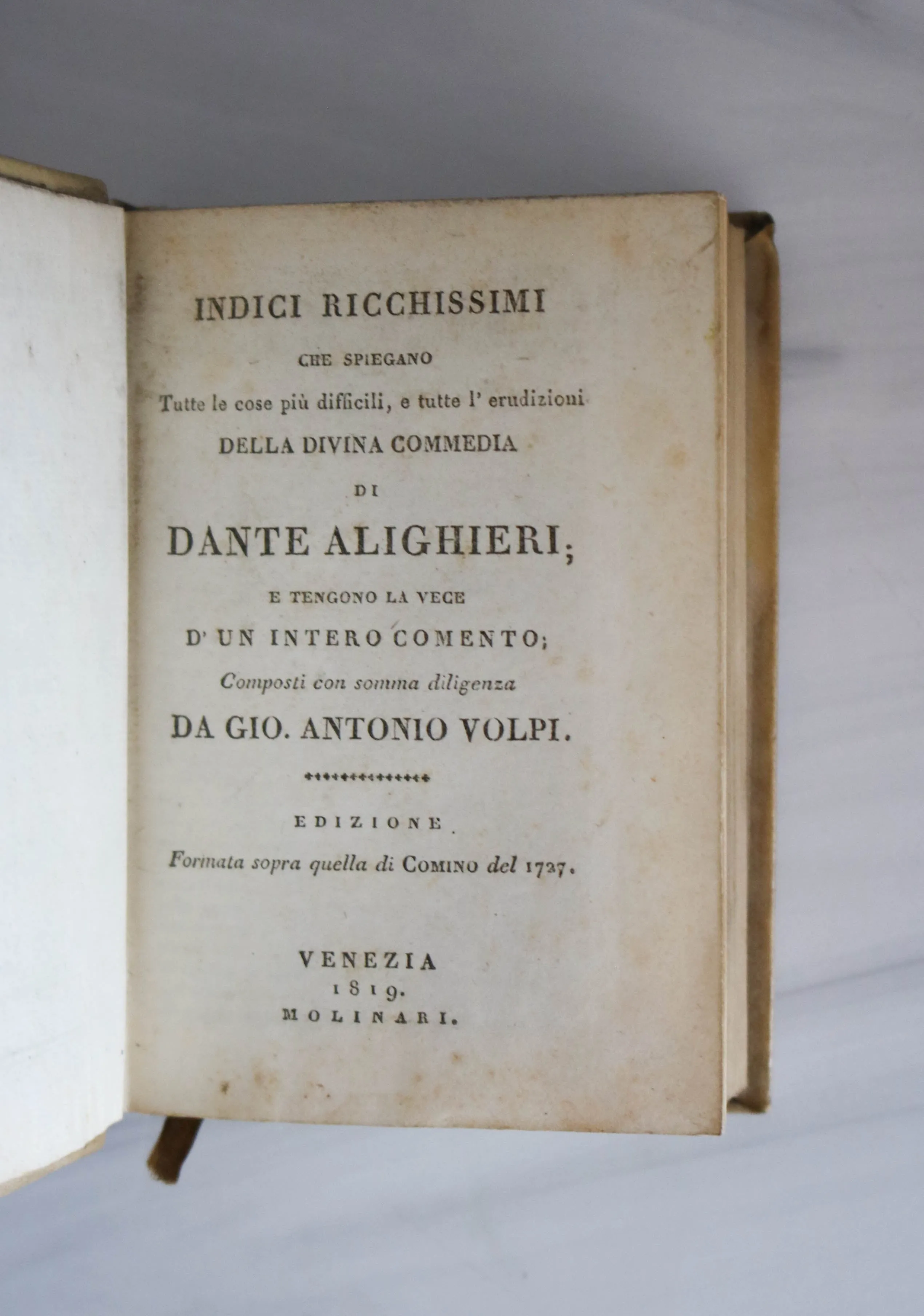 INDICI RICCHISSIMI

CHE SPIEGANO

Tutte le cose più difficili, e tutte l' erudizioni

DELLA DIVINA COMMEDIA

DI

DANTE ALIGHIERI;

E TENGONO LA VECE

D' UN INTERO COMENTO;

Composti con somma diligenza

DA GIO. ANTONIO VOLPI.

EDIZIONE

Formata sopra quella di COMINO del 1727.

VENEZIA

1819.

MOLINARI.